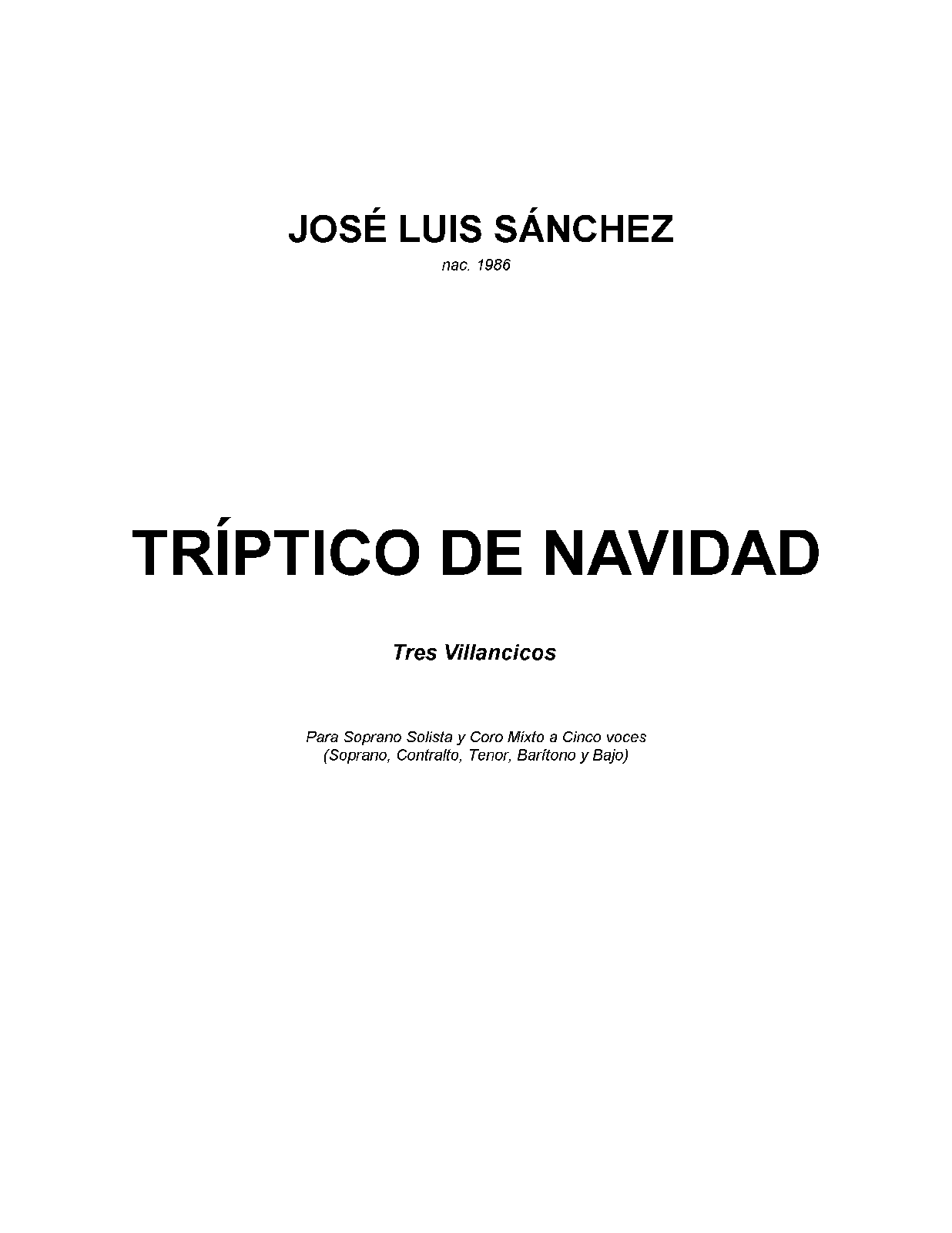 JOSÉ LUIS SÁNCHEZ

nac. 1986

TRÍPTICO DE NAVIDAD

Tres Villancicos

Para Soprano Solista y Coro Mixto a Cinco voces
(Soprano, Contralto, Tenor, Barítono y Bajo)